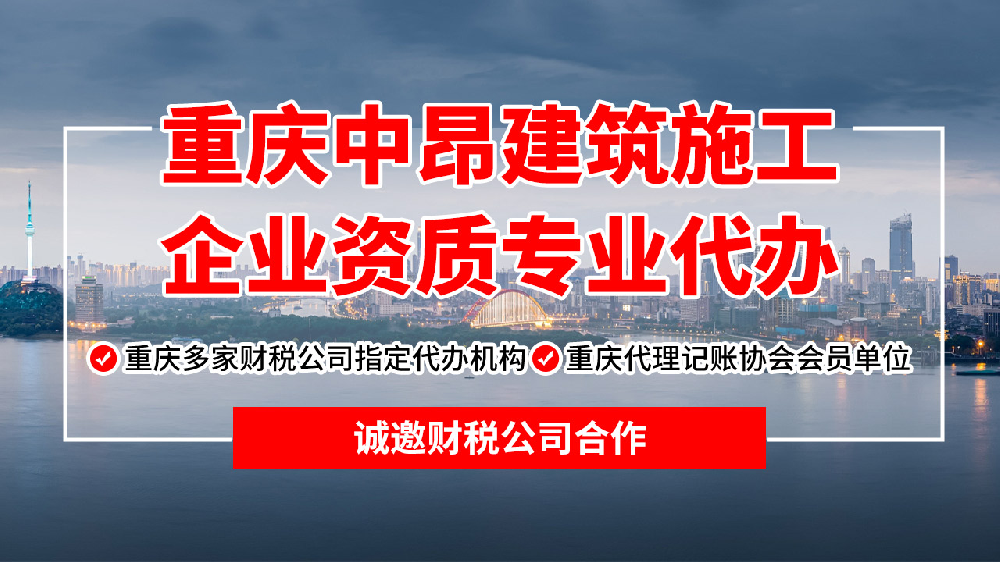 重庆中昂建筑施工
企业资质专业代办

重庆多家财税公司指定代办机构 重庆代理记账协会会员单位

诚邀财税公司合作